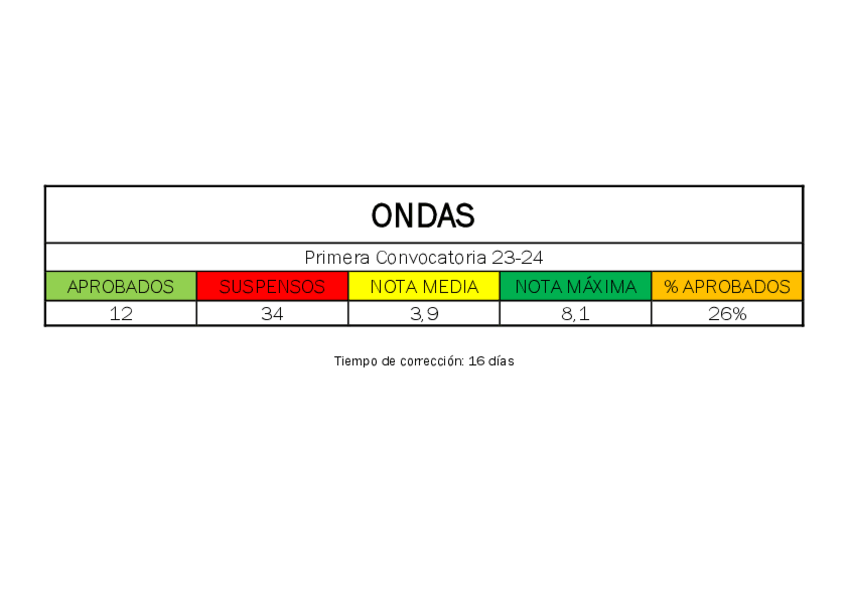 ONDAS

Primera Convocatoria 23-24

| APROBADOS | SUSPENSOS | NOTA MEDIA | NOTA MÁXIMA | % APROBADOS |
|---|---|---|---|---|
| 12 | 34 | 3,9 | 8,1 | 26% |

Tiempo de corrección: 16 días